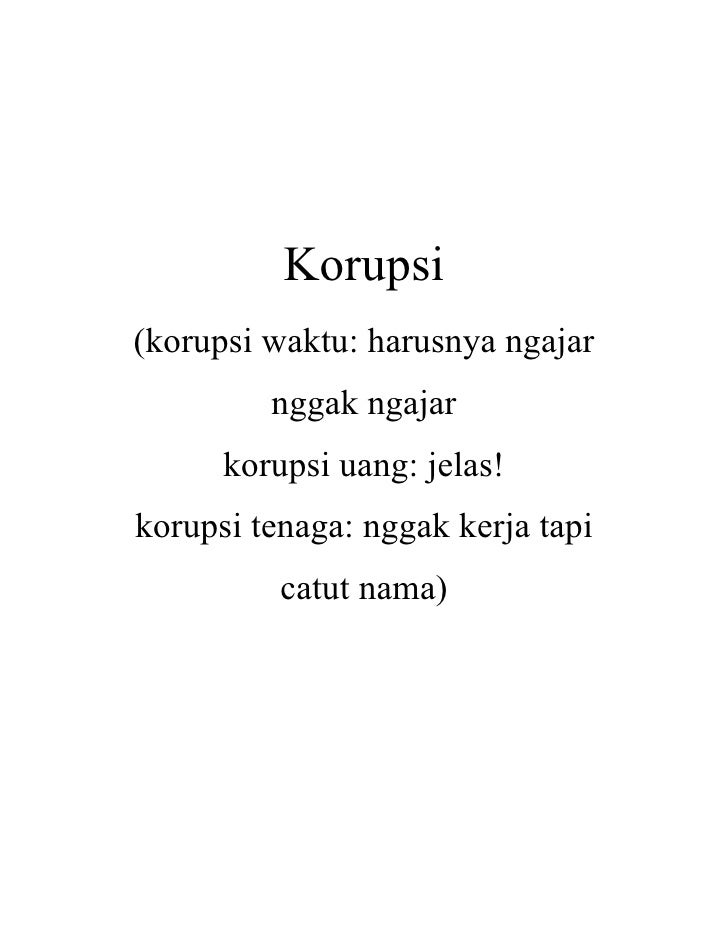 Korupsi

(korupsi waktu: harusnya ngajar nggak ngajar

korupsi uang: jelas!

korupsi tenaga: nggak kerja tapi catut nama)